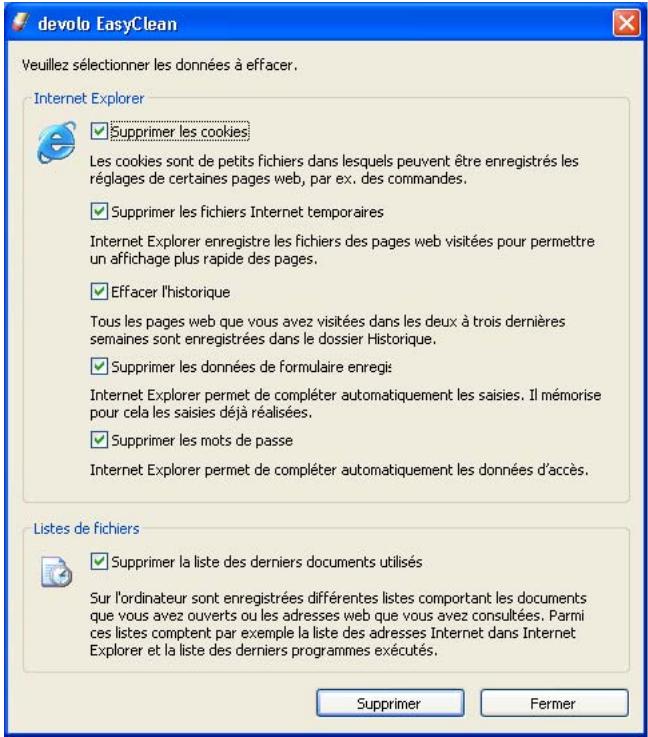 devolo EasyClean

Veuillez sélectionner les données à effacer.

Internet Explorer

Supprimer les cookies

Les cookies sont de petits fichiers dans lesquels peuvent être enregistrés les réglages de certaines pages web, par ex. des commandes.

Supprimer les fichiers Internet temporaires

Internet Explorer enregistre les fichiers des pages web visitées pour permettre un affichage plus rapide des pages.

Effacer l'historique

Tous les pages web que vous avez visitées dans les deux à trois dernières semaines sont enregistrées dans le dossier Historique.

Supprimer les données de formulaire enregis

Internet Explorer permet de compléter automatiquement les saisies. Il mémorise pour cela les saisies déjà réalisées.

Supprimer les mots de passe

Internet Explorer permet de compléter automatiquement les données d'accès.

Listes de fichiers

Supprimer la liste des derniers documents utilisés

Sur l'ordinateur sont enregistrées différentes listes comportant les documents que vous avez ouverts ou les adresses web que vous avez consultées. Parmi ces listes comptent par exemple la liste des adresses Internet dans Internet Explorer et la liste des derniers programmes exécutés.

Supprimer

Fermer